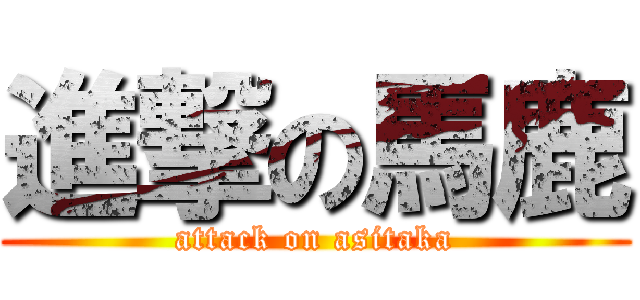 進撃の馬鹿
attack on asitaka